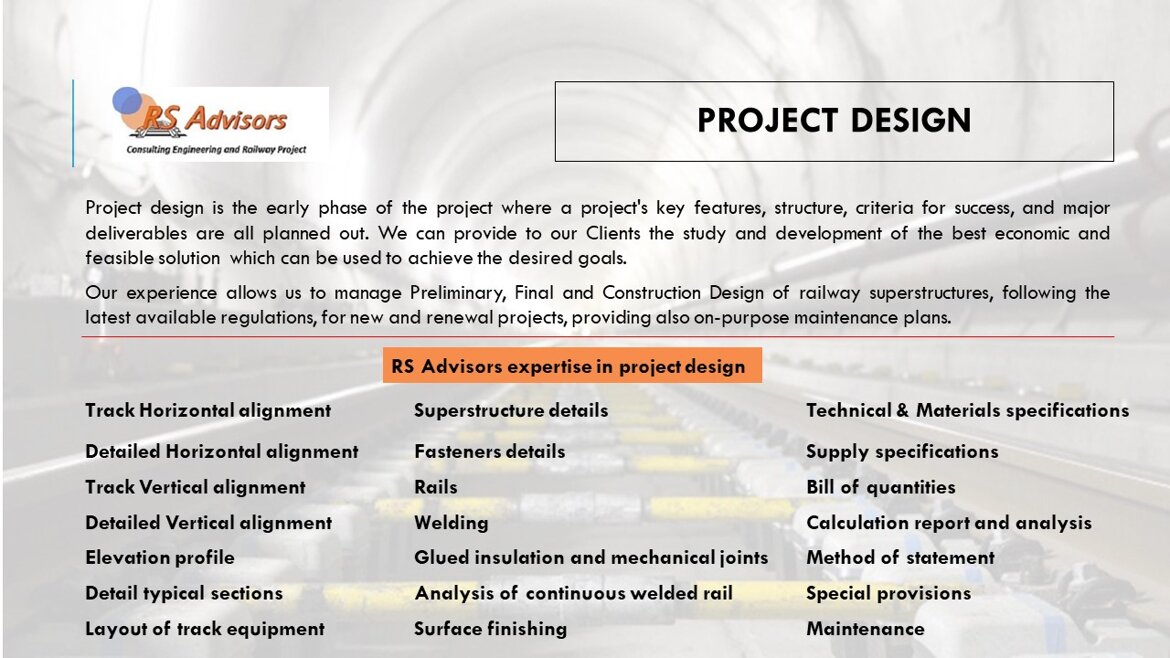 RS Advisors
Consulting Engineering and Railway Project

PROJECT DESIGN

Project design is the early phase of the project where a project's key features, structure, criteria for success, and major deliverables are all planned out. We can provide to our Clients the study and development of the best economic and feasible solution which can be used to achieve the desired goals.

Our experience allows us to manage Preliminary, Final and Construction Design of railway superstructures, following the latest available regulations, for new and renewal projects, providing also on-purpose maintenance plans.

RS Advisors expertise in project design

Track Horizontal alignment
Detailed Horizontal alignment
Track Vertical alignment
Detailed Vertical alignment
Elevation profile
Detail typical sections
Layout of track equipment

Superstructure details
Fasteners details
Rails
Welding
Glued insulation and mechanical joints
Analysis of continuous welded rail
Surface finishing

Technical & Materials specifications
Supply specifications
Bill of quantities
Calculation report and analysis
Method of statement
Special provisions
Maintenance